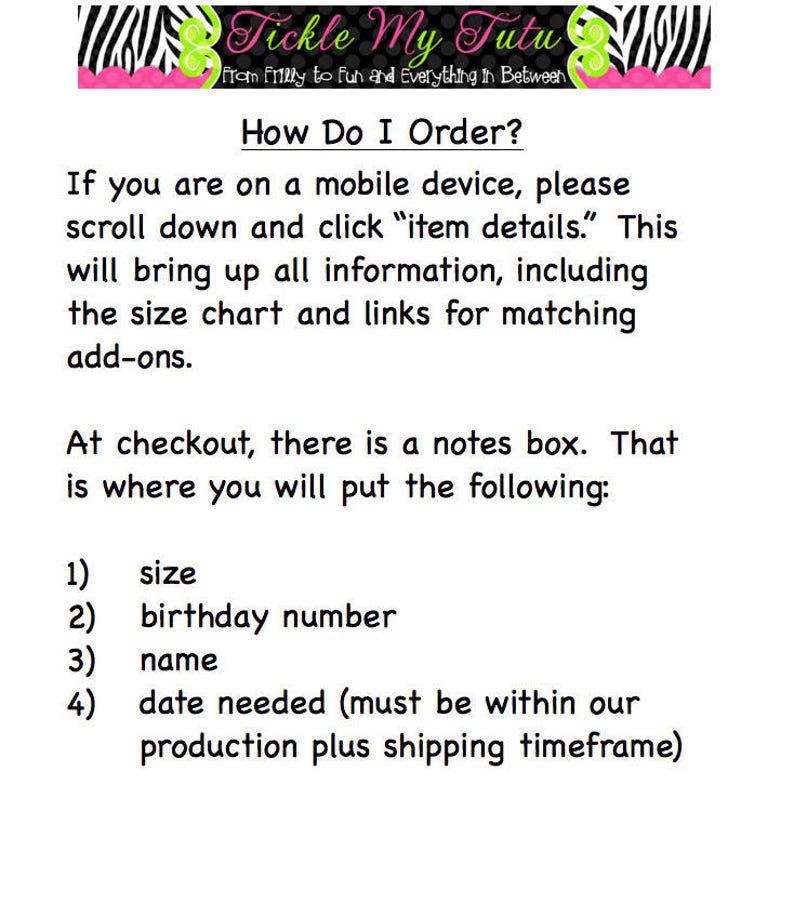 Tickle My Tutu
From Frilly to Fun and Everything in Between

How Do I Order?

If you are on a mobile device, please scroll down and click "item details." This will bring up all information, including the size chart and links for matching add-ons.

At checkout, there is a notes box. That is where you will put the following:

1) size
2) birthday number
3) name
4) date needed (must be within our production plus shipping timeframe)